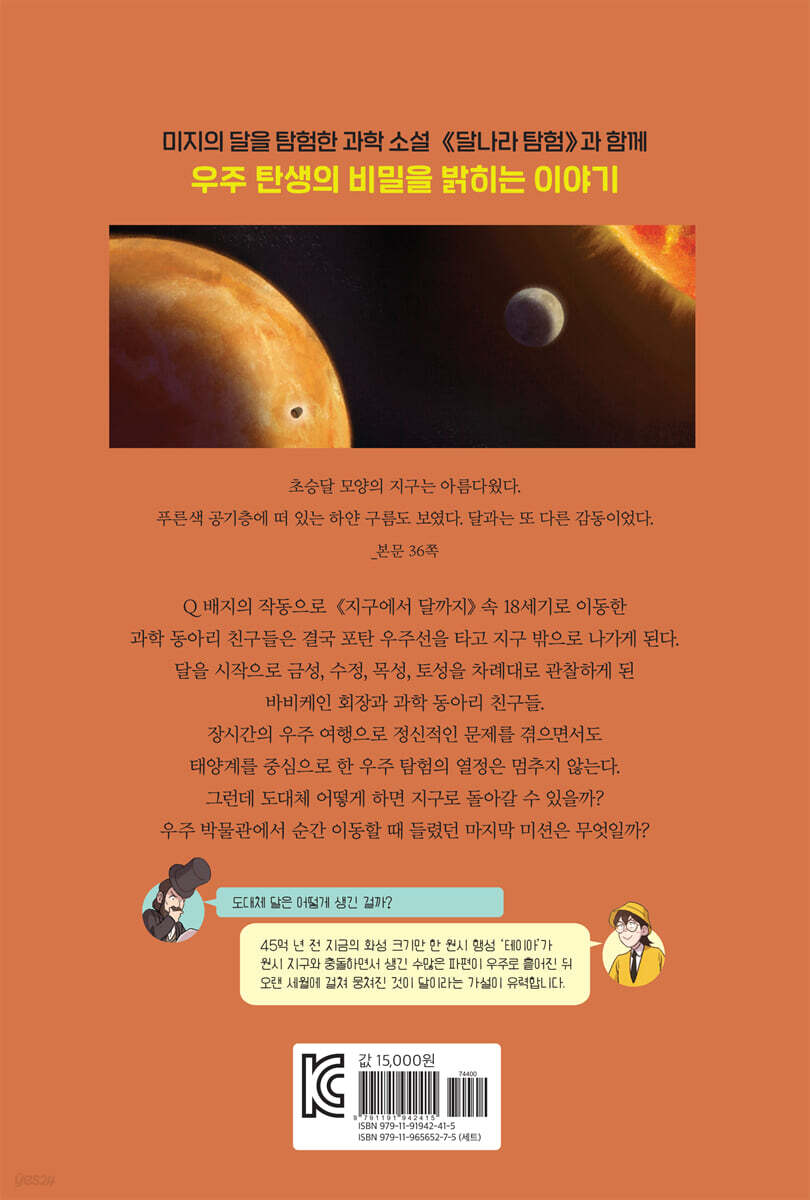 미지의 달을 탐험한 과학 소설 《달나라 탐험》과 함께

우주 탄생의 비밀을 밝히는 이야기

초승달 모양의 지구는 아름다웠다.
푸른색 공기층에 떠 있는 하얀 구름도 보였다. 달과는 또 다른 감동이었다.
_본문 36쪽

Q 배지의 작동으로 《지구에서 달까지》 속 18세기로 이동한 과학 동아리 친구들은 결국 포탄 우주선을 타고 지구 밖으로 나가게 된다. 달을 시작으로 금성, 수정, 목성, 토성을 차례대로 관찰하게 된 바비케인 회장과 과학 동아리 친구들. 장시간의 우주 여행으로 정신적인 문제를 겪으면서도 태양계를 중심으로 한 우주 탐험의 열정은 멈추지 않는다. 그런데 도대체 어떻게 하면 지구로 돌아갈 수 있을까? 우주 박물관에서 순간 이동할 때 들렸던 마지막 미션은 무엇일까?

도대체 달은 어떻게 생긴 걸까?

45억 년 전 지금의 화성 크기만 한 원시 행성 '테이아'가 원시 지구와 충돌하면서 생긴 수많은 파편이 우주로 흩어진 뒤 오랜 세월에 걸쳐 뭉쳐진 것이 달이라는 가설이 유력합니다.

값 15,000원
74400
9 791191 942415
ISBN 979-11-91942-41-5
ISBN 979-11-965652-7-5 (세트)

yes24